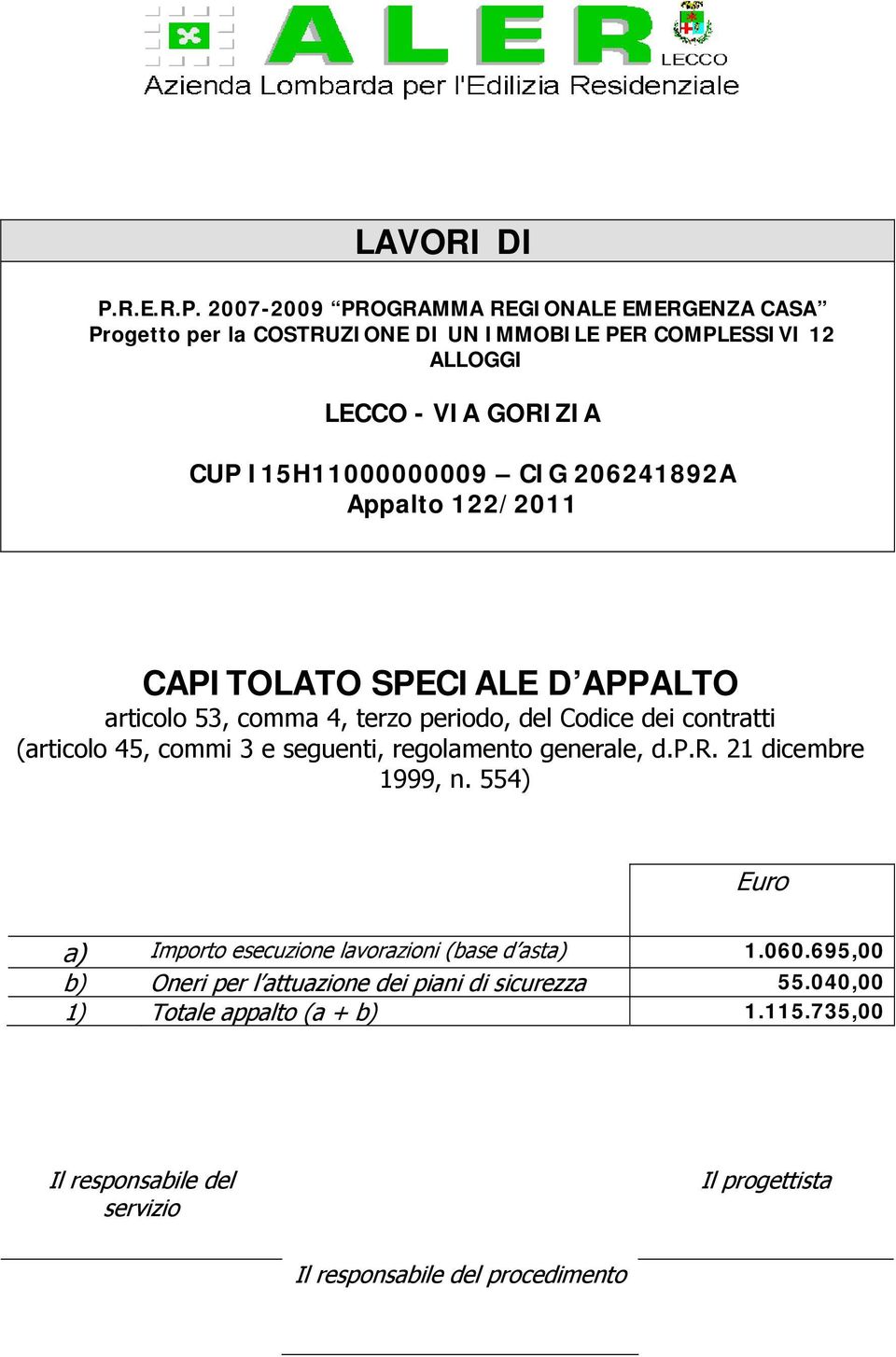 ALER
LECCO
Azienda Lombarda per l'Edilizia Residenziale

LAVORI DI

P.R.E.R.P. 2007-2009 “PROGRAMMA REGIONALE EMERGENZA CASA” Progetto per la COSTRUZIONE DI UN IMMOBILE PER COMPLESSIVI 12 ALLOGGI

LECCO - VIA GORIZIA

CUP I15H11000000009 – CIG 206241892A
Appalto 122/2011

CAPITOLATO SPECIALE D’APPALTO
articolo 53, comma 4, terzo periodo, del Codice dei contratti (articolo 45, commi 3 e seguenti, regolamento generale, d.P.R. 21 dicembre 1999, n. 554)

| | | Euro |
|---|---|---|
| a) | Importo esecuzione lavorazioni (base d’asta) | 1.060.695,00 |
| b) | Oneri per l’attuazione dei piani di sicurezza | 55.040,00 |
| 1) | Totale appalto (a + b) | 1.115.735,00 |

Il responsabile del servizio

Il progettista

Il responsabile del procedimento